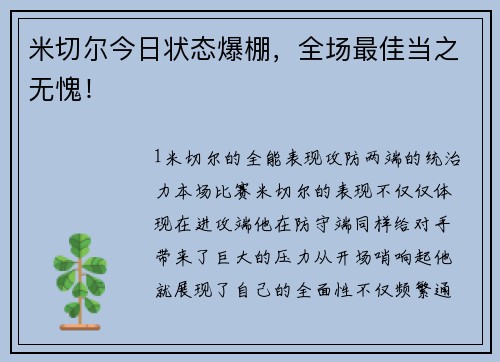 米切尔今日状态爆棚，全场最佳当之无愧！

1米切尔的全能表现攻防两端的统治力本场比赛米切尔的表现不仅仅体现在进攻端他在防守端同样给对手带来了巨大的压力从开场哨响起他就展现了自己的全面性不仅频繁通